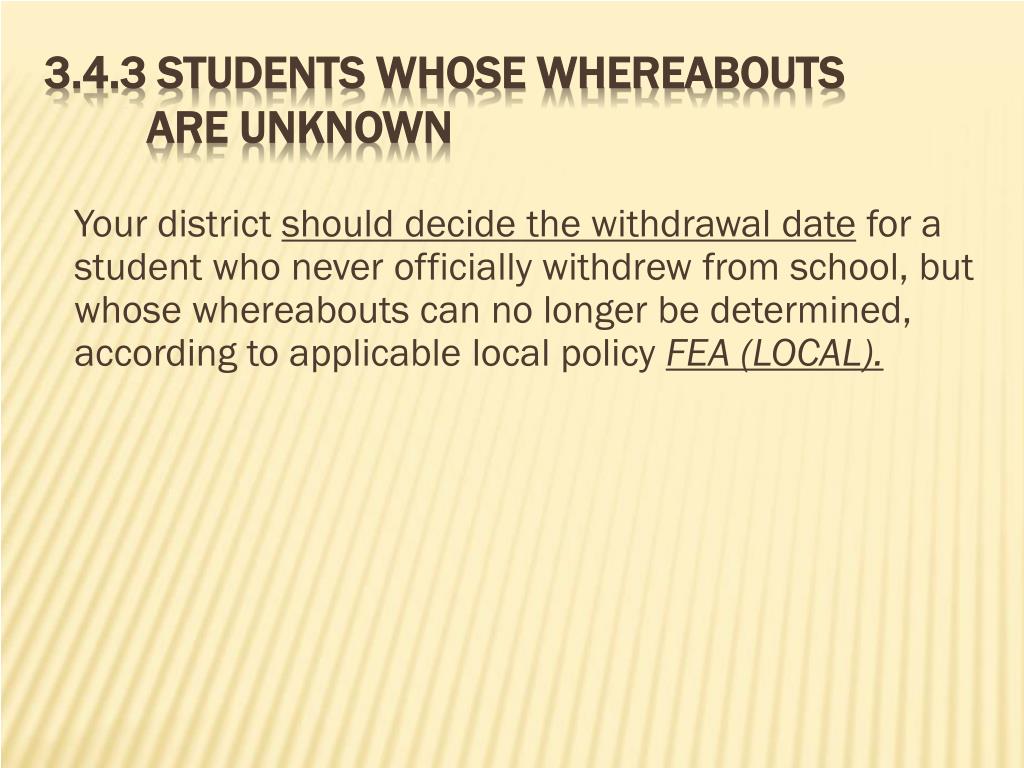 3.4.3 STUDENTS WHOSE WHEREABOUTS ARE UNKNOWN

Your district should decide the withdrawal date for a student who never officially withdrew from school, but whose whereabouts can no longer be determined, according to applicable local policy FEA (LOCAL).